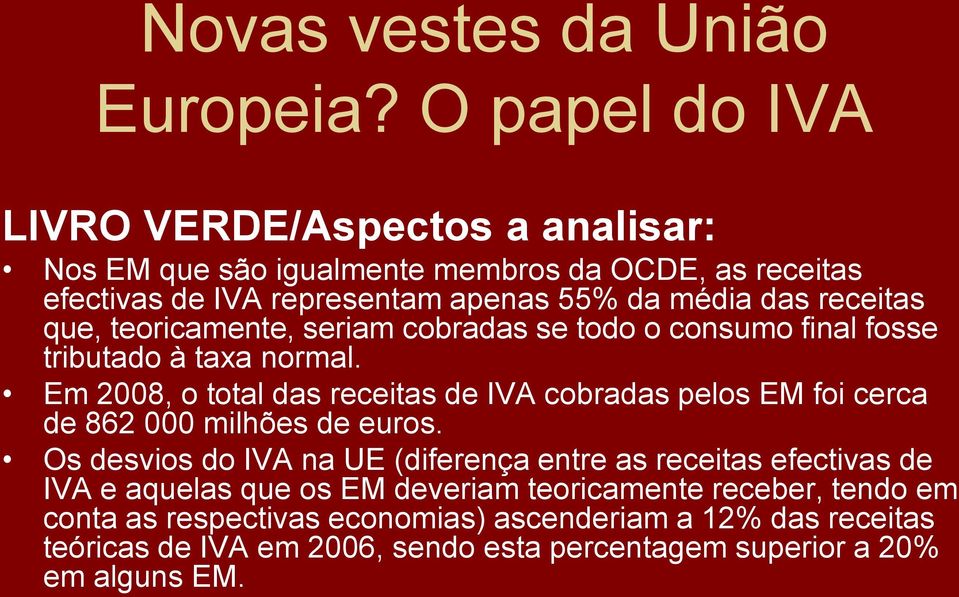 Novas vestes da União Europeia? O papel do IVA

LIVRO VERDE/Aspectos a analisar:

• Nos EM que são igualmente membros da OCDE, as receitas efectivas de IVA representam apenas 55% da média das receitas que, teoricamente, seriam cobradas se todo o consumo final fosse tributado à taxa normal.

• Em 2008, o total das receitas de IVA cobradas pelos EM foi cerca de 862 000 milhões de euros.

• Os desvios do IVA na UE (diferença entre as receitas efectivas de IVA e aquelas que os EM deveriam teoricamente receber, tendo em conta as respectivas economias) ascenderiam a 12% das receitas teóricas de IVA em 2006, sendo esta percentagem superior a 20% em alguns EM.